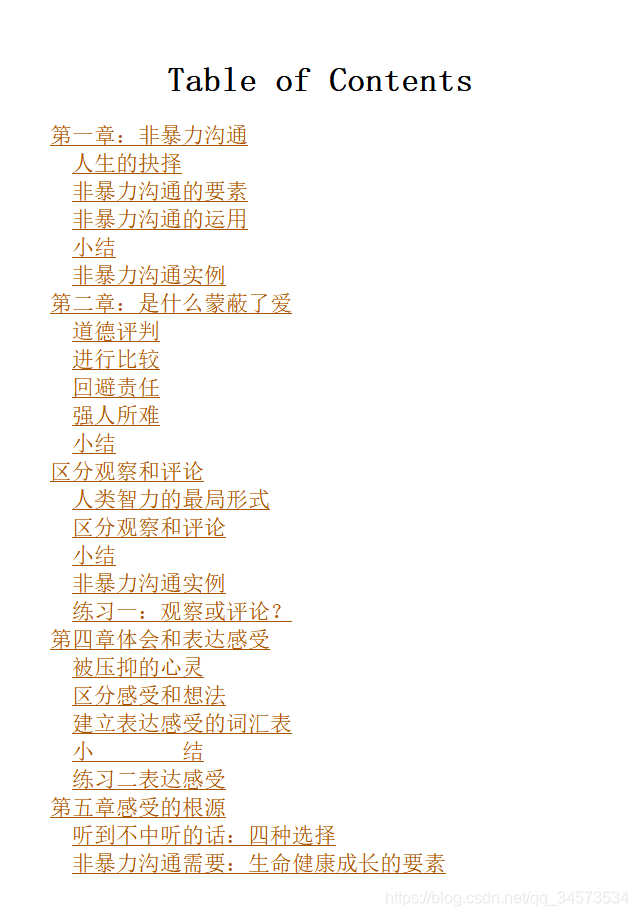 Table of Contents

第一章：非暴力沟通
人生的抉择
非暴力沟通的要素
非暴力沟通的运用
小结
非暴力沟通实例
第二章：是什么蒙蔽了爱
道德评判
进行比较
回避责任
强人所难
小结
区分观察和评论
人类智力的最局形式
区分观察和评论
小结
非暴力沟通实例
练习一：观察或评论？
第四章体会和表达感受
被压抑的心灵
区分感受和想法
建立表达感受的词汇表
小 结
练习二表达感受
第五章感受的根源
听到不中听的话：四种选择
非暴力沟通需要：生命健康成长的要素

https://blog.csdn.net/qq_34573534